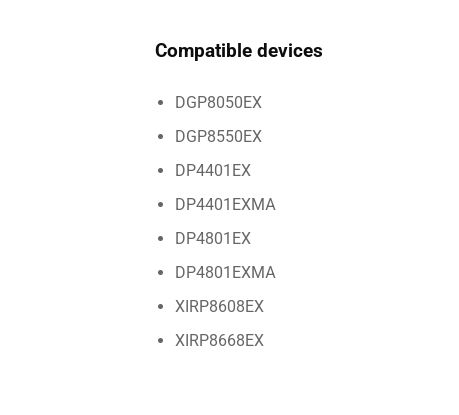 Compatible devices

• DGP8050EX
• DGP8550EX
• DP4401EX
• DP4401EXMA
• DP4801EX
• DP4801EXMA
• XIRP8608EX
• XIRP8668EX